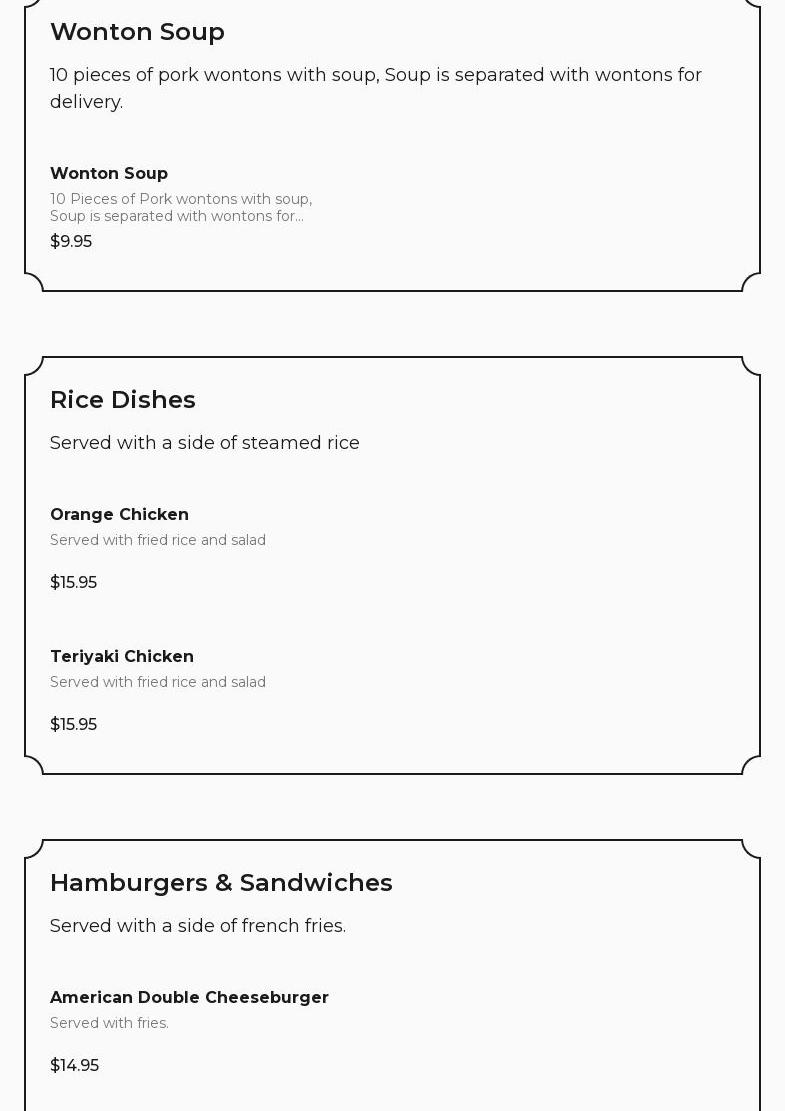 Wonton Soup

10 pieces of pork wontons with soup, Soup is separated with wontons for delivery.

Wonton Soup

10 Pieces of Pork wontons with soup, Soup is separated with wontons for...

$9.95

Rice Dishes

Served with a side of steamed rice

Orange Chicken

Served with fried rice and salad

$15.95

Teriyaki Chicken

Served with fried rice and salad

$15.95

Hamburgers & Sandwiches

Served with a side of french fries.

American Double Cheeseburger

Served with fries.

$14.95